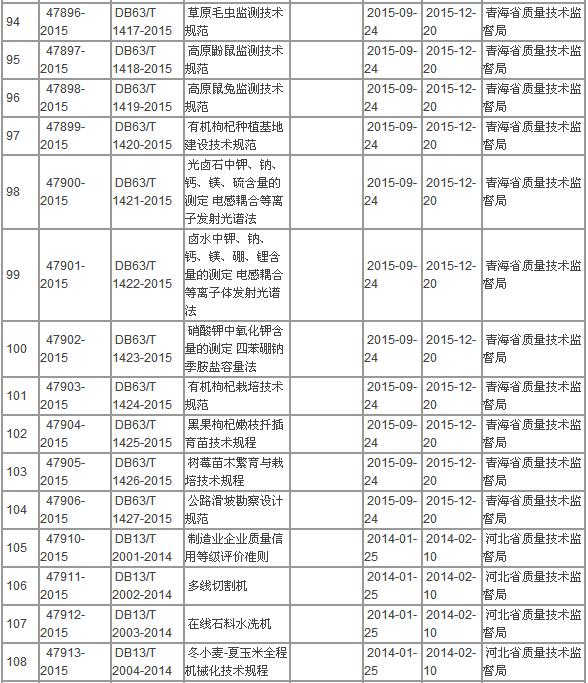 | 94 | 47896-2015 | DB63/T 1417-2015 | 草原毛虫监测技术规范 |  | 2015-09-24 | 2015-12-20 | 青海省质量技术监督局 |
|---|---|---|---|---|---|---|---|
| 95 | 47897-2015 | DB63/T 1418-2015 | 高原鼢鼠监测技术规范 |  | 2015-09-24 | 2015-12-20 | 青海省质量技术监督局 |
| 96 | 47898-2015 | DB63/T 1419-2015 | 高原鼠兔监测技术规范 |  | 2015-09-24 | 2015-12-20 | 青海省质量技术监督局 |
| 97 | 47899-2015 | DB63/T 1420-2015 | 有机枸杞种植基地建设技术规范 |  | 2015-09-24 | 2015-12-20 | 青海省质量技术监督局 |
| 98 | 47900-2015 | DB63/T 1421-2015 | 光卤石中钾、钠、钙、镁、硫含量的测定 电感耦合等离子发射光谱法 |  | 2015-09-24 | 2015-12-20 | 青海省质量技术监督局 |
| 99 | 47901-2015 | DB63/T 1422-2015 | 卤水中钾、钠、钙、镁、硼、锂含量的测定 电感耦合等离子体发射光谱法 |  | 2015-09-24 | 2015-12-20 | 青海省质量技术监督局 |
| 100 | 47902-2015 | DB63/T 1423-2015 | 硝酸钾中氧化钾含量的测定 四苯硼钠季胺盐容量法 |  | 2015-09-24 | 2015-12-20 | 青海省质量技术监督局 |
| 101 | 47903-2015 | DB63/T 1424-2015 | 有机枸杞栽培技术规范 |  | 2015-09-24 | 2015-12-20 | 青海省质量技术监督局 |
| 102 | 47904-2015 | DB63/T 1425-2015 | 黑果枸杞嫩枝扦插育苗技术规程 |  | 2015-09-24 | 2015-12-20 | 青海省质量技术监督局 |
| 103 | 47905-2015 | DB63/T 1426-2015 | 树莓苗木繁育与栽培技术规程 |  | 2015-09-24 | 2015-12-20 | 青海省质量技术监督局 |
| 104 | 47906-2015 | DB63/T 1427-2015 | 公路滑坡勘察设计规范 |  | 2015-09-24 | 2015-12-20 | 青海省质量技术监督局 |
| 105 | 47910-2015 | DB13/T 2001-2014 | 制造业企业质量信用等级评价准则 |  | 2014-01-25 | 2014-02-10 | 河北省质量技术监督局 |
| 106 | 47911-2015 | DB13/T 2002-2014 | 多线切割机 |  | 2014-01-25 | 2014-02-10 | 河北省质量技术监督局 |
| 107 | 47912-2015 | DB13/T 2003-2014 | 在线石料水洗机 |  | 2014-01-25 | 2014-02-10 | 河北省质量技术监督局 |
| 108 | 47913-2015 | DB13/T 2004-2014 | 冬小麦-夏玉米全程机械化技术规程 |  | 2014-01-25 | 2014-02-10 | 河北省质量技术监督局 |